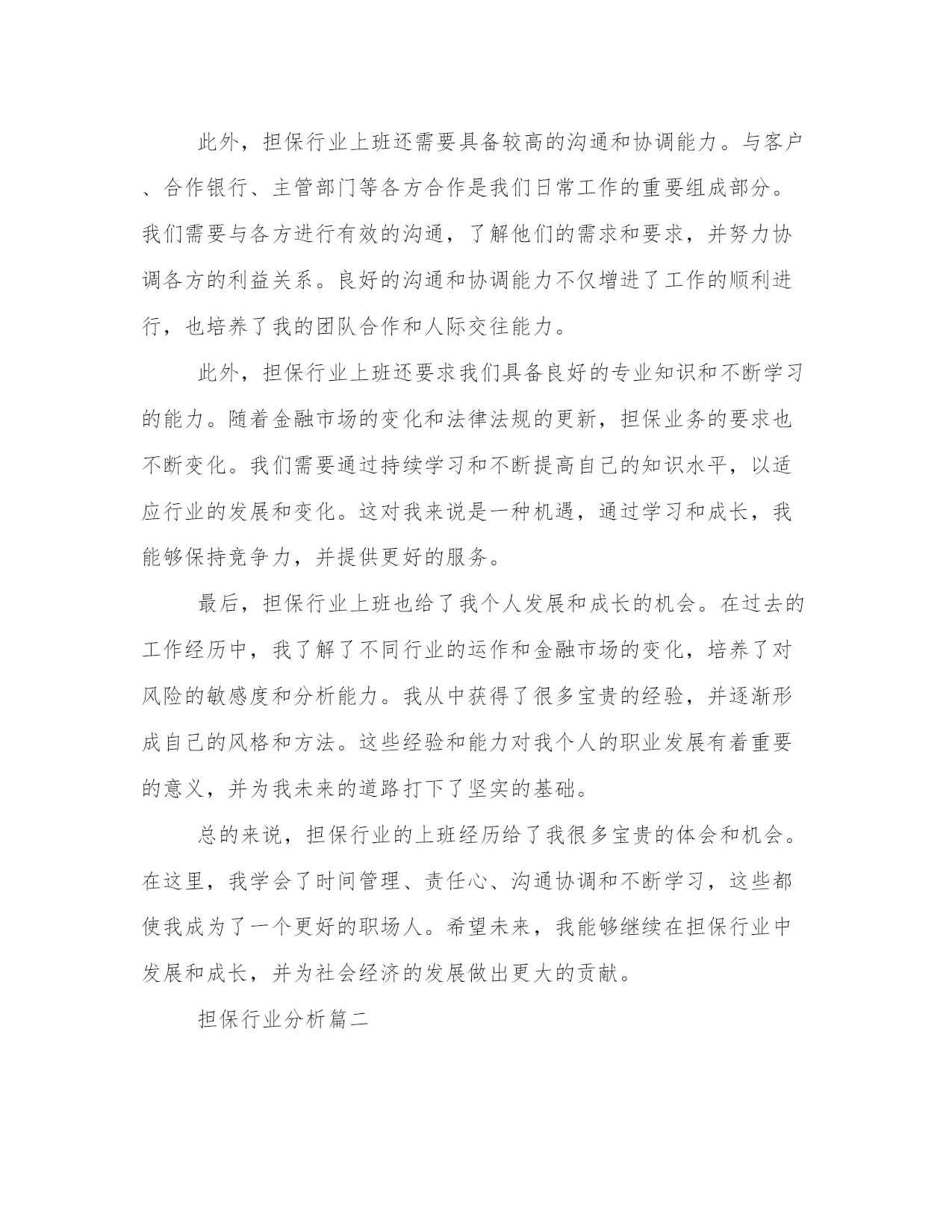 此外，担保行业上班还需要具备较高的沟通和协调能力。与客户、合作银行、主管部门等各方合作是我们日常工作的重要组成部分。我们需要与各方进行有效的沟通，了解他们的需求和要求，并努力协调各方的利益关系。良好的沟通和协调能力不仅增进了工作的顺利进行，也培养了我的团队合作和人际交往能力。

此外，担保行业上班还要求我们具备良好的专业知识和不断学习的能力。随着金融市场的变化和法律法规的更新，担保业务的要求也不断变化。我们需要通过持续学习和不断提高自己的知识水平，以适应行业的发展和变化。这对我来说是一种机遇，通过学习和成长，我能够保持竞争力，并提供更好的服务。

最后，担保行业上班也给了我个人发展和成长的机会。在过去的工作经历中，我了解了不同行业的运作和金融市场的变化，培养了对风险的敏感度和分析能力。我从中获得了很多宝贵的经验，并逐渐形成自己的风格和方法。这些经验和能力对我个人的职业发展有着重要的意义，并为我未来的道路打下了坚实的基础。

总的来说，担保行业的上班经历给了我很多宝贵的体会和机会。在这里，我学会了时间管理、责任心、沟通协调和不断学习，这些都使我成为了一个更好的职场人。希望未来，我能够继续在担保行业中发展和成长，并为社会经济的发展做出更大的贡献。

担保行业分析篇二